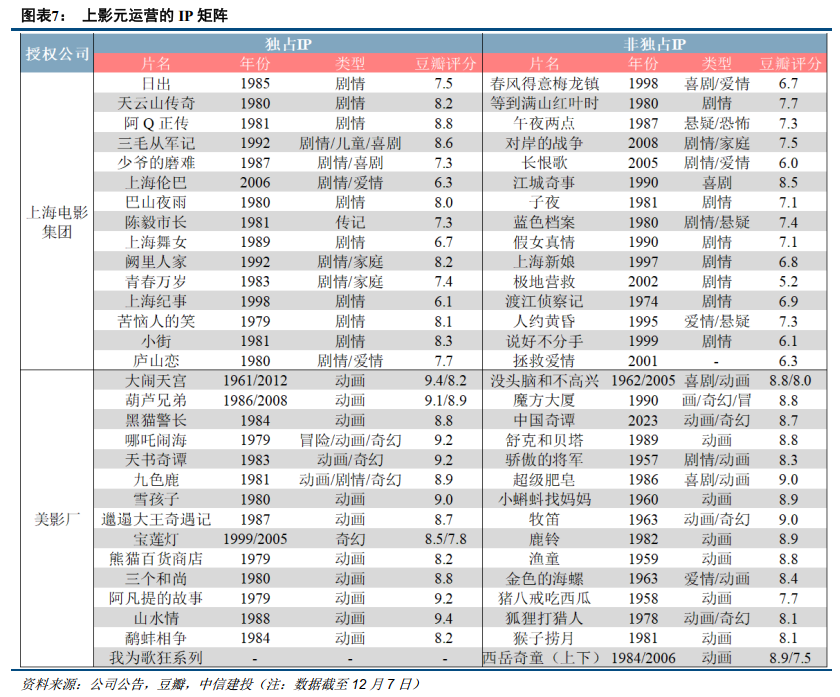 图表7： 上影元运营的 IP 矩阵

| 授权公司 | 独占IP |  |  |  | 非独占IP |  |  |  |
|---|---|---|---|---|---|---|---|---|
|  | 片名 | 年份 | 类型 | 豆瓣评分 | 片名 | 年份 | 类型 | 豆瓣评分 |
| 上海电影集团 | 日出 | 1985 | 剧情 | 7.5 | 春风得意梅龙镇 | 1998 | 喜剧/爱情 | 6.7 |
|  | 天云山传奇 | 1980 | 剧情 | 8.2 | 等到满山红叶时 | 1980 | 剧情 | 7.7 |
|  | 阿Q正传 | 1981 | 剧情 | 8.8 | 午夜两点 | 1987 | 悬疑/恐怖 | 7.3 |
|  | 三毛从军记 | 1992 | 剧情/儿童/喜剧 | 8.6 | 对岸的战争 | 2008 | 剧情/家庭 | 7.5 |
|  | 少爷的磨难 | 1987 | 剧情/喜剧 | 7.3 | 长恨歌 | 2005 | 剧情/爱情 | 6.0 |
|  | 上海伦巴 | 2006 | 剧情/爱情 | 6.3 | 江城奇事 | 1990 | 喜剧 | 8.5 |
|  | 巴山夜雨 | 1980 | 剧情 | 8.0 | 子夜 | 1981 | 剧情 | 7.1 |
|  | 陈毅市长 | 1981 | 传记 | 7.3 | 蓝色档案 | 1980 | 剧情/悬疑 | 7.4 |
|  | 上海舞女 | 1989 | 剧情 | 6.7 | 假女真情 | 1990 | 剧情 | 7.1 |
|  | 阙里人家 | 1992 | 剧情/家庭 | 8.2 | 上海新娘 | 1997 | 剧情 | 6.8 |
|  | 青春万岁 | 1983 | 剧情/家庭 | 7.4 | 极地营救 | 2002 | 剧情 | 5.2 |
|  | 上海纪事 | 1998 | 剧情 | 6.1 | 渡江侦察记 | 1974 | 剧情 | 6.9 |
|  | 苦恼人的笑 | 1979 | 剧情 | 8.1 | 人约黄昏 | 1995 | 爱情/悬疑 | 7.3 |
|  | 小街 | 1981 | 剧情 | 8.3 | 说好不分手 | 1999 | 剧情 | 6.1 |
|  | 庐山恋 | 1980 | 剧情/爱情 | 7.7 | 拯救爱情 | 2001 | - | 6.3 |
| 美影厂 | 大闹天宫 | 1961/2012 | 动画 | 9.4/8.2 | 没头脑和不高兴 | 1962/2005 | 喜剧/动画 | 8.8/8.0 |
|  | 葫芦兄弟 | 1986/2008 | 动画 | 9.1/8.9 | 魔方大厦 | 1990 | 画/奇幻/冒 | 8.8 |
|  | 黑猫警长 | 1984 | 动画 | 8.8 | 中国奇谭 | 2023 | 动画/奇幻 | 8.7 |
|  | 哪吒闹海 | 1979 | 冒险/动画/奇幻 | 9.2 | 舒克和贝塔 | 1989 | 动画 | 8.8 |
|  | 天书奇谭 | 1983 | 动画/奇幻 | 9.2 | 骄傲的将军 | 1957 | 剧情/动画 | 8.3 |
|  | 九色鹿 | 1981 | 动画/剧情/奇幻 | 8.9 | 超级肥皂 | 1986 | 喜剧/动画 | 9.0 |
|  | 雪孩子 | 1980 | 动画 | 9.0 | 小蝌蚪找妈妈 | 1960 | 动画 | 8.9 |
|  | 邋遢大王奇遇记 | 1987 | 动画 | 8.7 | 牧笛 | 1963 | 动画/奇幻 | 9.0 |
|  | 宝莲灯 | 1999/2005 | 奇幻 | 8.5/7.8 | 鹿铃 | 1982 | 动画 | 8.9 |
|  | 熊猫百货商店 | 1979 | 动画 | 8.2 | 渔童 | 1959 | 动画 | 8.8 |
|  | 三个和尚 | 1980 | 动画 | 8.8 | 金色的海螺 | 1963 | 爱情/动画 | 8.4 |
|  | 阿凡提的故事 | 1979 | 动画 | 9.2 | 猪八戒吃西瓜 | 1958 | 动画 | 7.7 |
|  | 山水情 | 1988 | 动画 | 9.4 | 狐狸打猎人 | 1978 | 动画/奇幻 | 8.1 |
|  | 鹬蚌相争 | 1984 | 动画 | 8.2 | 猴子捞月 | 1981 | 动画 | 8.1 |
|  | 我为歌狂系列 | - | - | - | 西岳奇童（上下） | 1984/2006 | 动画 | 8.9/7.5 |

资料来源：公司公告，豆瓣，中信建投（注：数据截至 12 月 7 日）